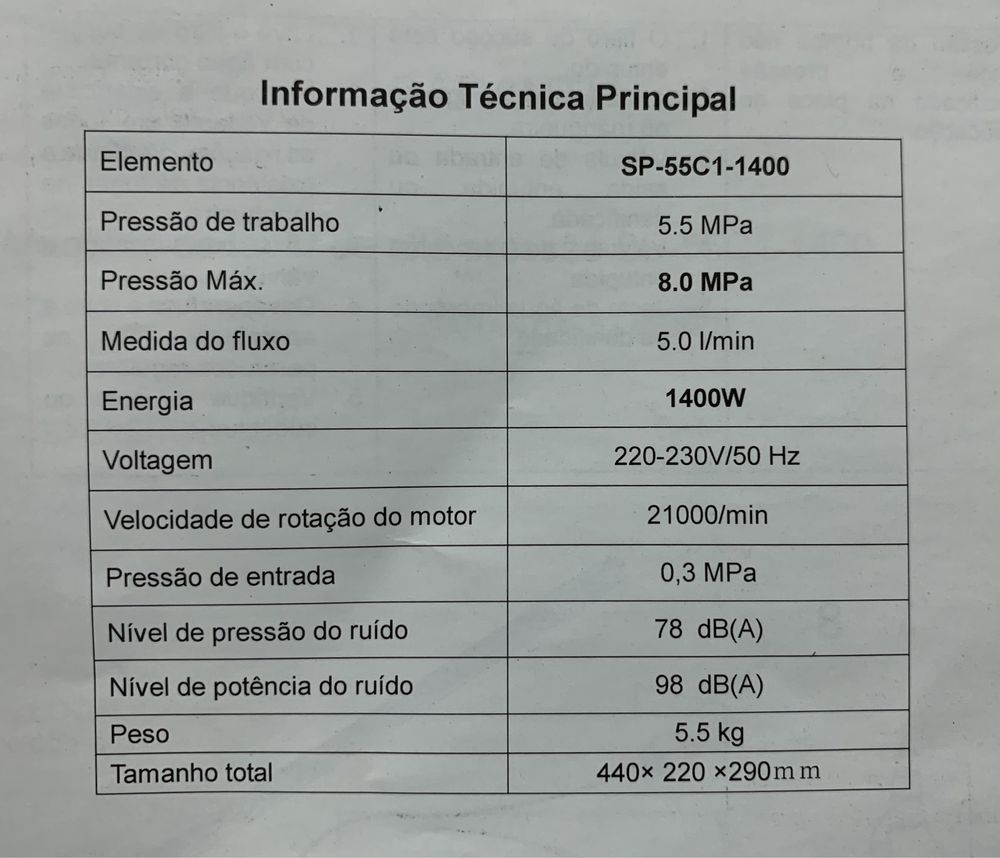 Informação Técnica Principal

| Elemento | SP-55C1-1400 |
|---|---|
| Pressão de trabalho | 5.5 MPa |
| Pressão Máx. | 8.0 MPa |
| Medida do fluxo | 5.0 l/min |
| Energia | 1400W |
| Voltagem | 220-230V/50 Hz |
| Velocidade de rotação do motor | 21000/min |
| Pressão de entrada | 0,3 MPa |
| Nível de pressão do ruído | 78 dB(A) |
| Nível de potência do ruído | 98 dB(A) |
| Peso | 5.5 kg |
| Tamanho total | 440× 220 ×290mm |